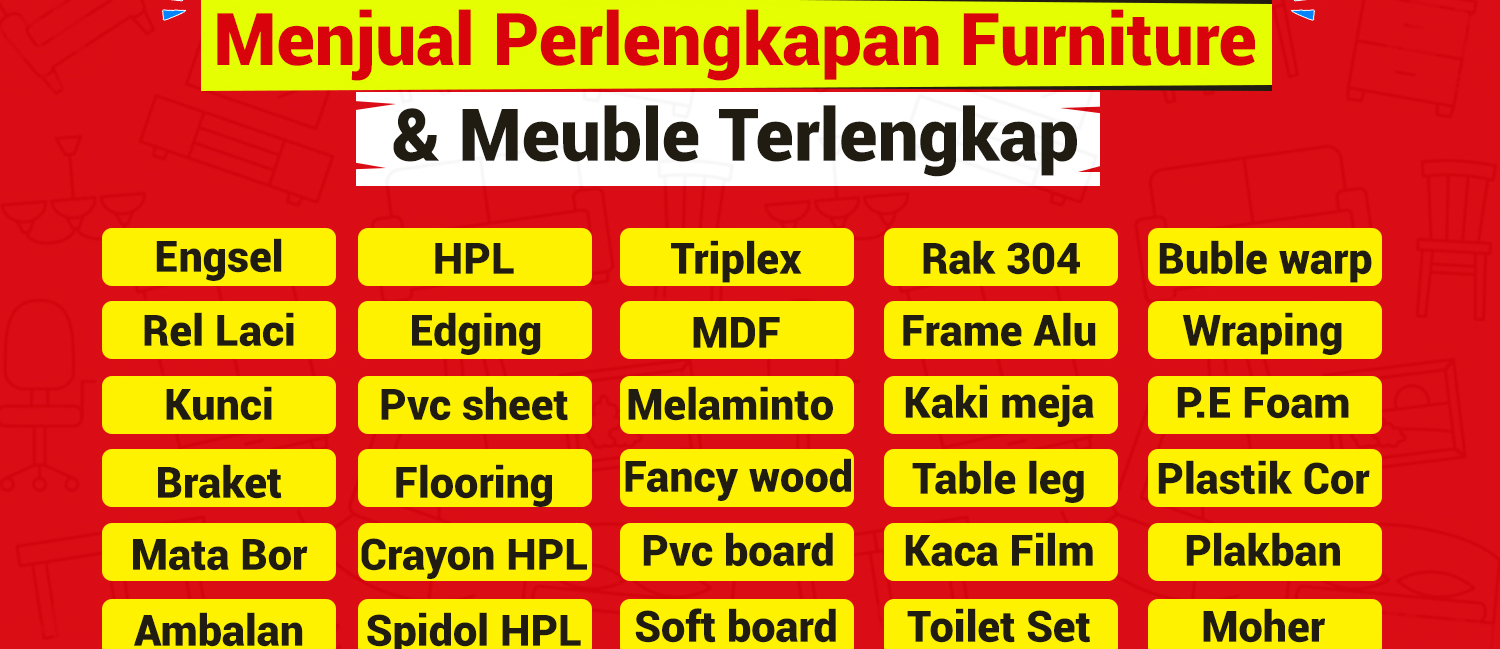 Menjual Perlengkapan Furniture

& Meuble Terlengkap

Engsel

Rel Laci

Kunci

Braket

Mata Bor

Ambalan

HPL

Edging

Pvc sheet

Flooring

Crayon HPL

Spidol HPL

Triplex

MDF

Melaminto

Fancy wood

Pvc board

Soft board

Rak 304

Frame Alu

Kaki meja

Table leg

Kaca Film

Toilet Set

Buble warp

Wraping

P.E Foam

Plastik Cor

Plakban

Moher